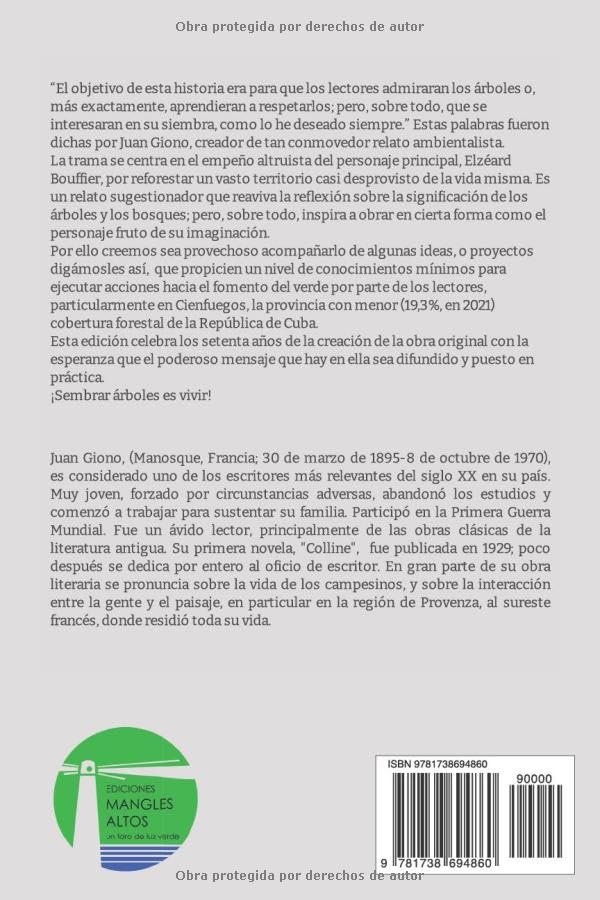 Obra protegida por derechos de autor

"El objetivo de esta historia era para que los lectores admiraran los árboles o, más exactamente, aprendieran a respetarlos; pero, sobre todo, que se interesaran en su siembra, como lo he deseado siempre." Estas palabras fueron dichas por Juan Giono, creador de tan conmovedor relato ambientalista.
La trama se centra en el empeño altruista del personaje principal, Elzéard Bouffier, por reforestar un vasto territorio casi desprovisto de la vida misma. Es un relato sugestionador que reaviva la reflexión sobre la significación de los árboles y los bosques; pero, sobre todo, inspira a obrar en cierta forma como el personaje fruto de su imaginación.
Por ello creemos sea provechoso acompañarlo de algunas ideas, o proyectos digámosles así, que propicien un nivel de conocimientos mínimos para ejecutar acciones hacia el fomento del verde por parte de los lectores, particularmente en Cienfuegos, la provincia con menor (19,3%, en 2021) cobertura forestal de la República de Cuba.
Esta edición celebra los setenta años de la creación de la obra original con la esperanza que el poderoso mensaje que hay en ella sea difundido y puesto en práctica.
¡Sembrar árboles es vivir!

Juan Giono, (Manosque, Francia; 30 de marzo de 1895-8 de octubre de 1970), es considerado uno de los escritores más relevantes del siglo XX en su país. Muy joven, forzado por circunstancias adversas, abandonó los estudios y comenzó a trabajar para sustentar su familia. Participó en la Primera Guerra Mundial. Fue un ávido lector, principalmente de las obras clásicas de la literatura antigua. Su primera novela, "Colline", fue publicada en 1929; poco después se dedica por entero al oficio de escritor. En gran parte de su obra literaria se pronuncia sobre la vida de los campesinos, y sobre la interacción entre la gente y el paisaje, en particular en la región de Provenza, al sureste francés, donde residió toda su vida.

EDICIONES
MANGLES
ALTOS
un faro de luz verde

ISBN 9781738694860
90000
9 781738 694860

Obra protegida por derechos de autor